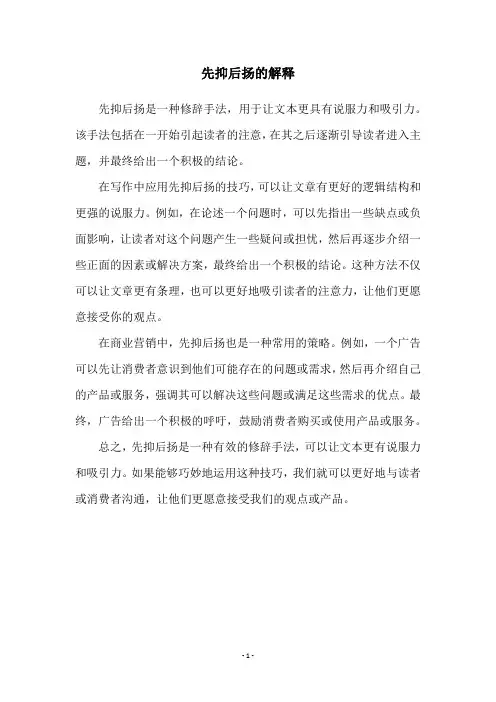 先抑后扬的解释

先抑后扬是一种修辞手法，用于让文本更具有说服力和吸引力。该手法包括在一开始引起读者的注意，在其之后逐渐引导读者进入主题，并最终给出一个积极的结论。

在写作中应用先抑后扬的技巧，可以让文章有更好的逻辑结构和更强的说服力。例如，在论述一个问题时，可以先指出一些缺点或负面影响，让读者对这个问题产生一些疑问或担忧，然后再逐步介绍一些正面的因素或解决方案，最终给出一个积极的结论。这种方法不仅可以让文章更有条理，也可以更好地吸引读者的注意力，让他们更愿意接受你的观点。

在商业营销中，先抑后扬也是一种常用的策略。例如，一个广告可以先让消费者意识到他们可能存在的问题或需求，然后再介绍自己的产品或服务，强调其可以解决这些问题或满足这些需求的优点。最终，广告给出一个积极的呼吁，鼓励消费者购买或使用产品或服务。

总之，先抑后扬是一种有效的修辞手法，可以让文本更有说服力和吸引力。如果能够巧妙地运用这种技巧，我们就可以更好地与读者或消费者沟通，让他们更愿意接受我们的观点或产品。

- 1 -